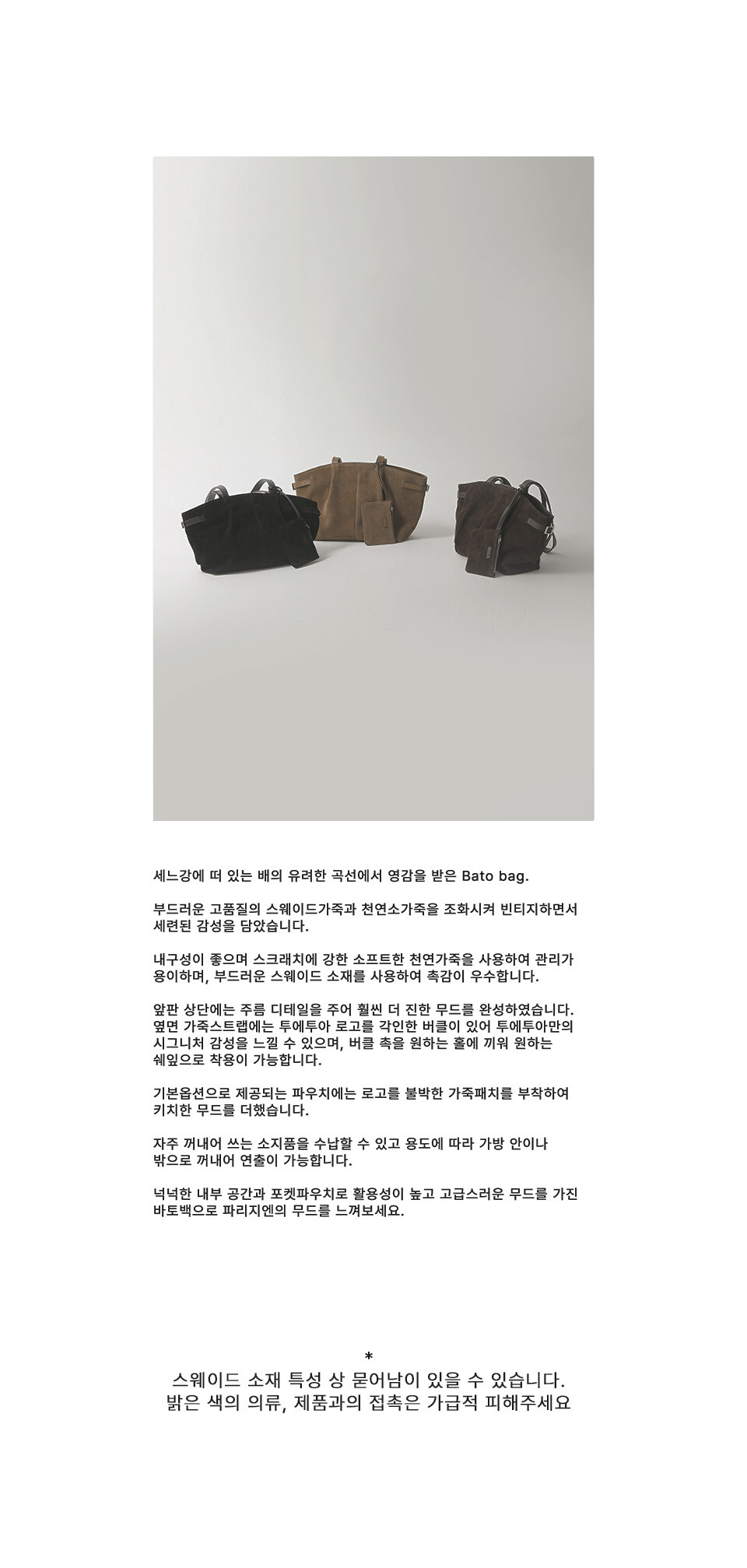 세느강에 떠 있는 배의 유려한 곡선에서 영감을 받은 Bato bag.

부드러운 고품질의 스웨이드가죽과 천연소가죽을 조화시켜 빈티지하면서 세련된 감성을 담았습니다.

내구성이 좋으며 스크래치에 강한 소프트한 천연가죽을 사용하여 관리가 용이하며, 부드러운 스웨이드 소재를 사용하여 촉감이 우수합니다.

앞판 상단에는 주름 디테일을 주어 훨씬 더 진한 무드를 완성하였습니다. 옆면 가죽스트랩에는 투에투아 로고를 각인한 버클이 있어 투에투아만의 시그니처 감성을 느낄 수 있으며, 버클 촉을 원하는 홀에 끼워 원하는 쉐잎으로 착용이 가능합니다.

기본옵션으로 제공되는 파우치에는 로고를 불박한 가죽패치를 부착하여 키치한 무드를 더했습니다.

자주 꺼내어 쓰는 소지품을 수납할 수 있고 용도에 따라 가방 안이나 밖으로 꺼내어 연출이 가능합니다.

넉넉한 내부 공간과 포켓파우치로 활용성이 높고 고급스러운 무드를 가진 바토백으로 파리지엔의 무드를 느껴보세요.

*
스웨이드 소재 특성 상 묻어남이 있을 수 있습니다.
밝은 색의 의류, 제품과의 접촉은 가급적 피해주세요